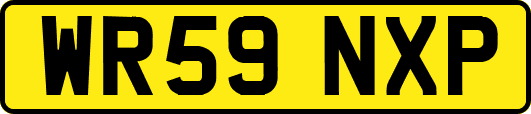 WR59 NXP